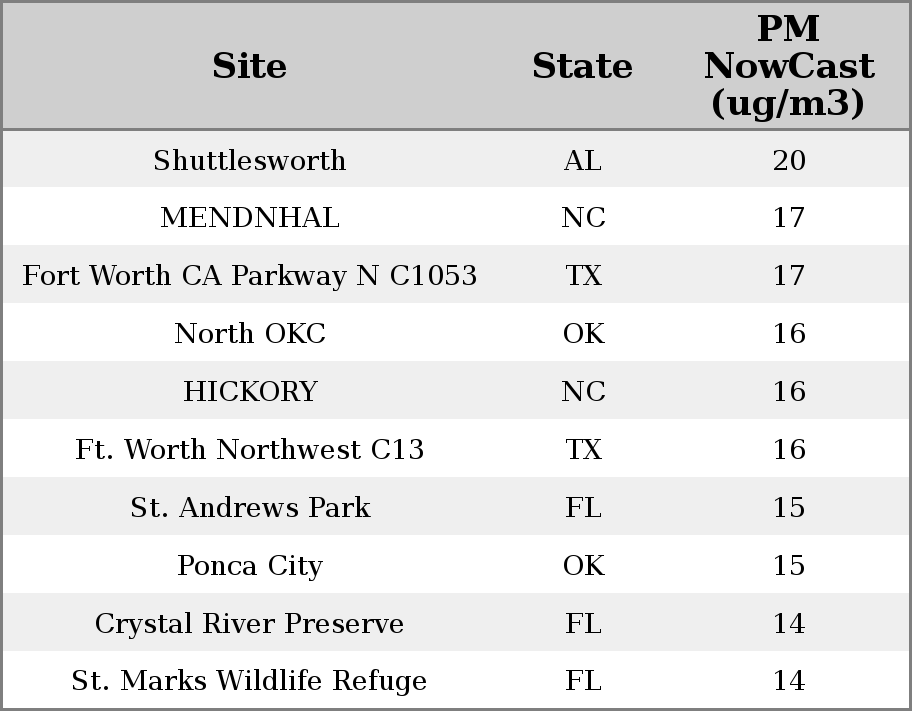 | Site | State | PM NowCast (ug/m3) |
|---|---|---|
| Shuttlesworth | AL | 20 |
| MENDNHAL | NC | 17 |
| Fort Worth CA Parkway N C1053 | TX | 17 |
| North OKC | OK | 16 |
| HICKORY | NC | 16 |
| Ft. Worth Northwest C13 | TX | 16 |
| St. Andrews Park | FL | 15 |
| Ponca City | OK | 15 |
| Crystal River Preserve | FL | 14 |
| St. Marks Wildlife Refuge | FL | 14 |